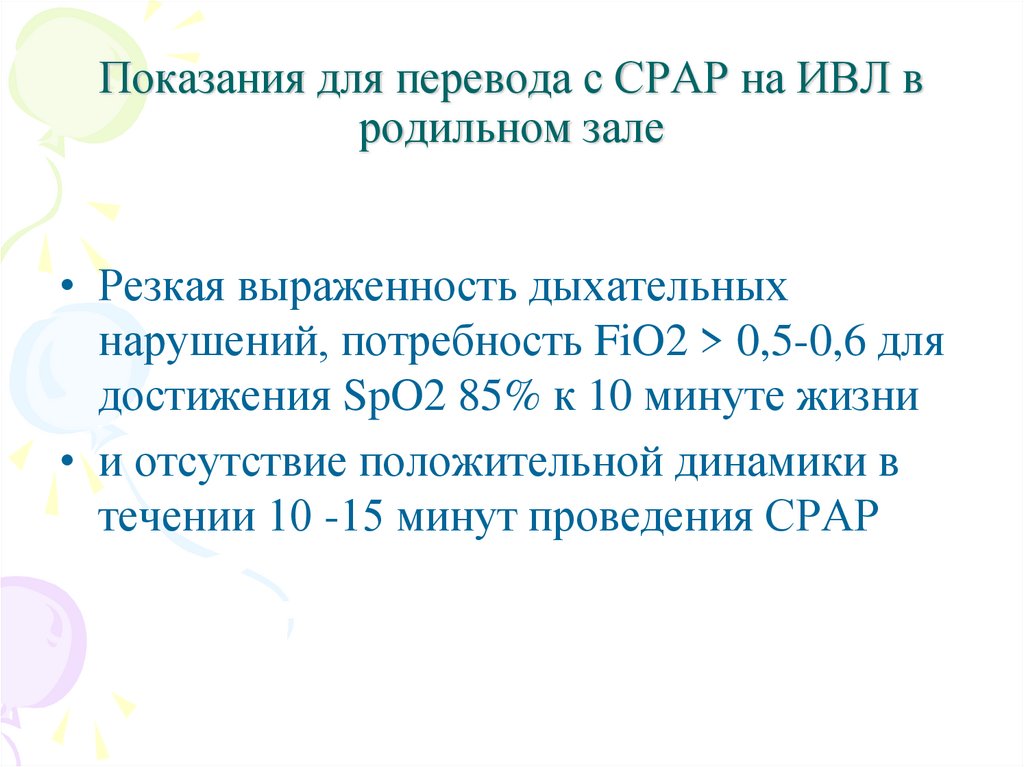 Показания для перевода с СРАР на ИВЛ в родильном зале

• Резкая выраженность дыхательных нарушений, потребность FiO2 > 0,5-0,6 для достижения SpO2 85% к 10 минуте жизни
• и отсутствие положительной динамики в течении 10 -15 минут проведения СРАР